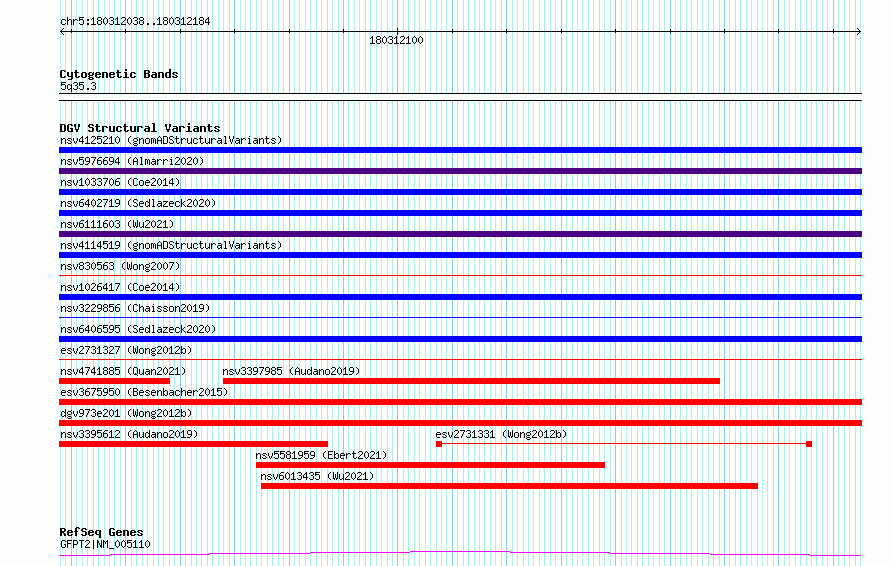 chr5:180312038..180312184

180312100

Cytogenetic Bands
5q35.3

DGV Structural Variants
nsv4125210 (gnomADStructuralVariants)
nsv5976694 (Almarri2020)
nsv1033706 (Coe2014)
nsv6402719 (Sedlazeck2020)
nsv6111603 (Wu2021)
nsv4114519 (gnomADStructuralVariants)
nsv830563 (Wong2007)
nsv1026417 (Coe2014)
nsv3229856 (Chaisson2019)
nsv6406595 (Sedlazeck2020)
esv2731327 (Wong2012b)
nsv4741885 (Quan2021)
nsv3397985 (Audano2019)
esv3675950 (Besenbacher2015)
dgv973e201 (Wong2012b)
nsv3395612 (Audano2019)
esv2731331 (Wong2012b)
nsv5581959 (Ebert2021)
nsv6013435 (Wu2021)

RefSeq Genes
GFPT2|NM_005110